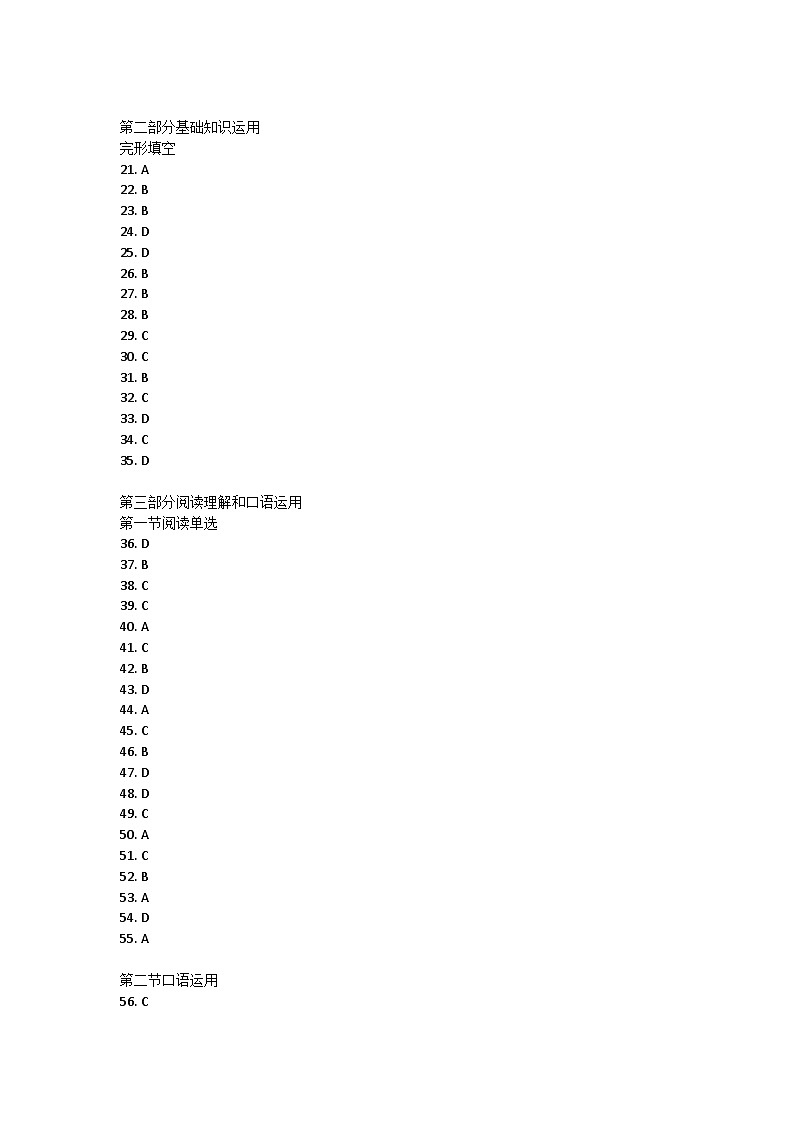 第二部分基础知识运用
完形填空
21. A
22. B
23. B
24. D
25. D
26. B
27. B
28. B
29. C
30. C
31. B
32. C
33. D
34. C
35. D

第三部分阅读理解和口语运用
第一节阅读单选
36. D
37. B
38. C
39. C
40. A
41. C
42. B
43. D
44. A
45. C
46. B
47. D
48. D
49. C
50. A
51. C
52. B
53. A
54. D
55. A

第二节口语运用
56. C